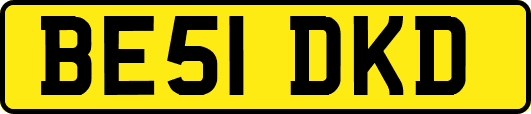 BE51 DKD